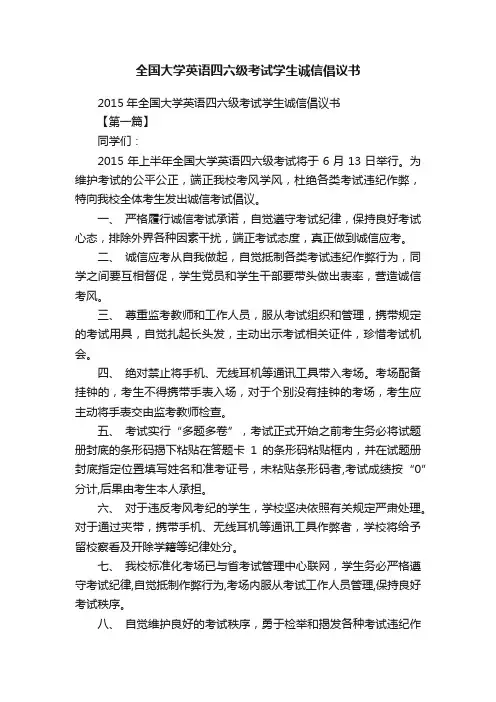 全国大学英语四六级考试学生诚信倡议书

2015 年全国大学英语四六级考试学生诚信倡议书

【第一篇】

同学们：

2015 年上半年全国大学英语四六级考试将于 6 月 13 日举行。为维护考试的公平公正，端正我校考风学风，杜绝各类考试违纪作弊，特向我校全体考生发出诚信考试倡议。

一、 严格履行诚信考试承诺，自觉遵守考试纪律，保持良好考试心态，排除外界各种因素干扰，端正考试态度，真正做到诚信应考。

二、 诚信应考从自我做起，自觉抵制各类考试违纪作弊行为，同学之间要互相督促，学生党员和学生干部要带头做出表率，营造诚信考风。

三、 尊重监考教师和工作人员，服从考试组织和管理，携带规定的考试用具，自觉扎起长头发，主动出示考试相关证件，珍惜考试机会。

四、 绝对禁止将手机、无线耳机等通讯工具带入考场。考场配备挂钟的，考生不得携带手表入场，对于个别没有挂钟的考场，考生应主动将手表交由监考教师检查。

五、 考试实行“多题多卷”，考试正式开始之前考生务必将试题册封底的条形码揭下粘贴在答题卡 1 的条形码粘贴框内，并在试题册封底指定位置填写姓名和准考证号，未粘贴条形码者,考试成绩按“0”分计,后果由考生本人承担。

六、 对于违反考风考纪的学生，学校坚决依照有关规定严肃处理。对于通过夹带，携带手机、无线耳机等通讯工具作弊者，学校将给予留校察看及开除学籍等纪律处分。

七、 我校标准化考场已与省考试管理中心联网，学生务必严格遵守考试纪律,自觉抵制作弊行为,考场内服从考试工作人员管理,保持良好考试秩序。

八、 自觉维护良好的考试秩序，勇于检举和揭发各种考试违纪作